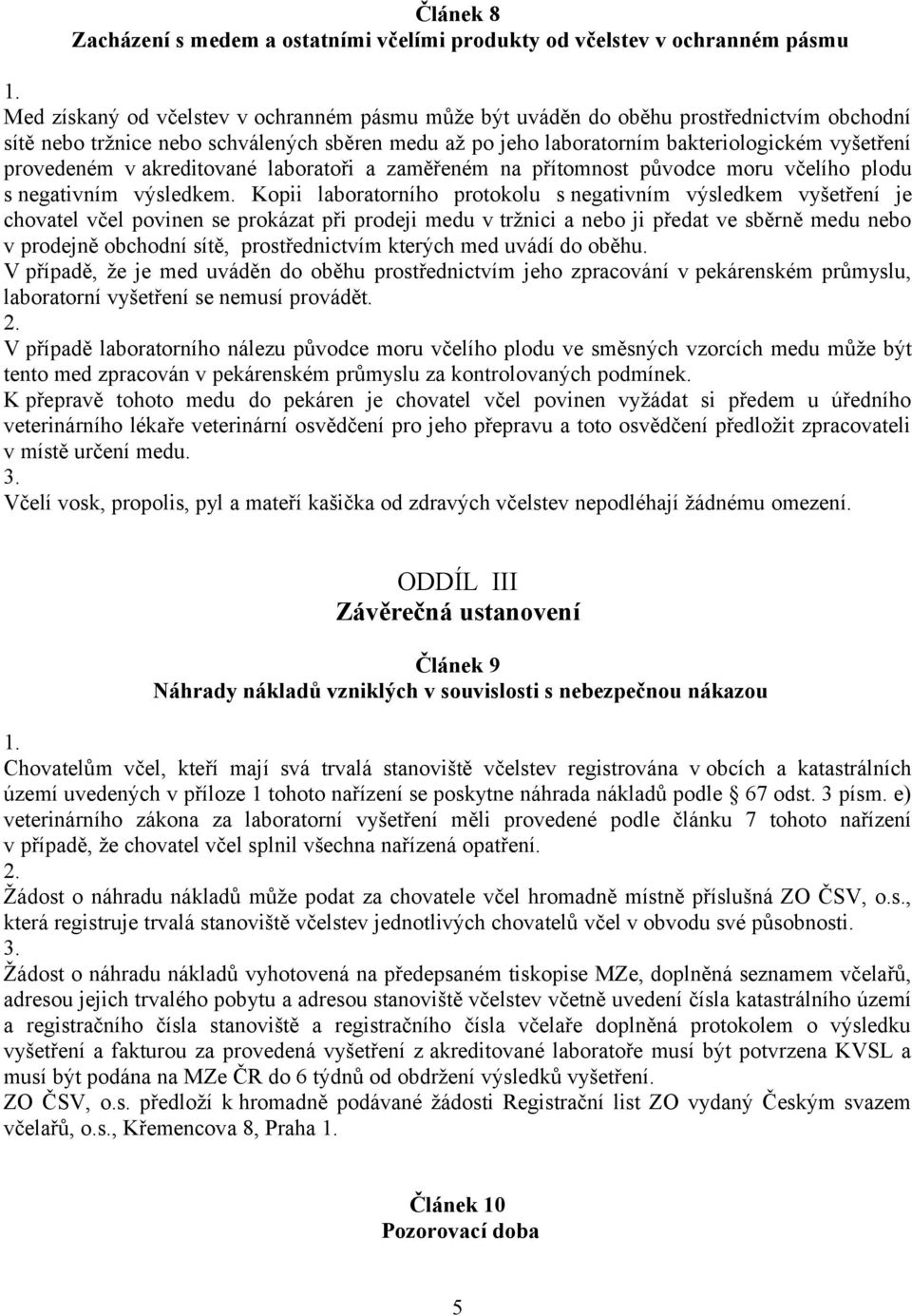 Článek 8
Zacházení s medem a ostatními včelími produkty od včelstev v ochranném pásmu

1.
Med získaný od včelstev v ochranném pásmu může být uváděn do oběhu prostřednictvím obchodní sítě nebo tržnice nebo schválených sběren medu až po jeho laboratorním bakteriologickém vyšetření provedeném v akreditované laboratoři a zaměřeném na přítomnost původce moru včelího plodu s negativním výsledkem. Kopii laboratorního protokolu s negativním výsledkem vyšetření je chovatel včel povinen se prokázat při prodeji medu v tržnici a nebo ji předat ve sběrně medu nebo v prodejně obchodní sítě, prostřednictvím kterých med uvádí do oběhu.
V případě, že je med uváděn do oběhu prostřednictvím jeho zpracování v pekárenském průmyslu, laboratorní vyšetření se nemusí provádět.
2.
V případě laboratorního nálezu původce moru včelího plodu ve směsných vzorcích medu může být tento med zpracován v pekárenském průmyslu za kontrolovaných podmínek.
K přepravě tohoto medu do pekáren je chovatel včel povinen vyžádat si předem u úředního veterinárního lékaře veterinární osvědčení pro jeho přepravu a toto osvědčení předložit zpracovateli v místě určení medu.
3.
Včelí vosk, propolis, pyl a mateří kašička od zdravých včelstev nepodléhají žádnému omezení.

ODDÍL III
Závěrečná ustanovení

Článek 9
Náhrady nákladů vzniklých v souvislosti s nebezpečnou nákazou

1.
Chovatelům včel, kteří mají svá trvalá stanoviště včelstev registrována v obcích a katastrálních území uvedených v příloze 1 tohoto nařízení se poskytne náhrada nákladů podle § 67 odst. 3 písm. e) veterinárního zákona za laboratorní vyšetření měli provedené podle článku 7 tohoto nařízení v případě, že chovatel včel splnil všechna nařízená opatření.
2.
Žádost o náhradu nákladů může podat za chovatele včel hromadně místně příslušná ZO ČSV, o.s., která registruje trvalá stanoviště včelstev jednotlivých chovatelů včel v obvodu své působnosti.
3.
Žádost o náhradu nákladů vyhotovená na předepsaném tiskopise MZe, doplněná seznamem včelařů, adresou jejich trvalého pobytu a adresou stanoviště včelstev včetně uvedení čísla katastrálního území a registračního čísla stanoviště a registračního čísla včelaře doplněná protokolem o výsledku vyšetření a fakturou za provedená vyšetření z akreditované laboratoře musí být potvrzena KVSL a musí být podána na MZe ČR do 6 týdnů od obdržení výsledků vyšetření.
ZO ČSV, o.s. předloží k hromadně podávané žádosti Registrační list ZO vydaný Českým svazem včelařů, o.s., Křemencova 8, Praha 1.

Článek 10
Pozorovací doba

5